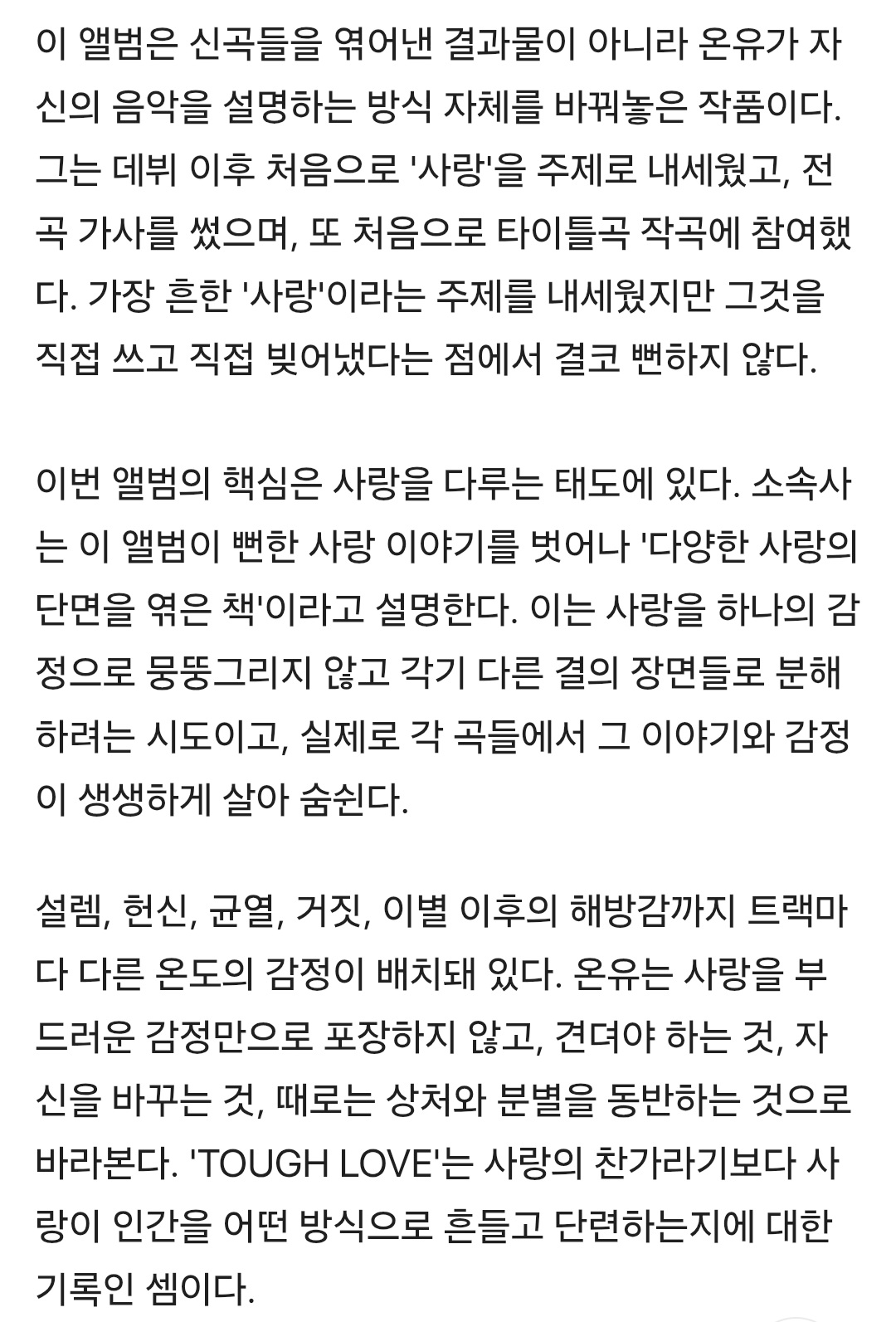 이 앨범은 신곡들을 엮어낸 결과물이 아니라 온유가 자신의 음악을 설명하는 방식 자체를 바꿔놓은 작품이다. 그는 데뷔 이후 처음으로 '사랑'을 주제로 내세웠고, 전곡 가사를 썼으며, 또 처음으로 타이틀곡 작곡에 참여했다. 가장 흔한 '사랑'이라는 주제를 내세웠지만 그것을 직접 쓰고 직접 빚어냈다는 점에서 결코 뻔하지 않다.

이번 앨범의 핵심은 사랑을 다루는 태도에 있다. 소속사는 이 앨범이 뻔한 사랑 이야기를 벗어나 '다양한 사랑의 단면을 엮은 책'이라고 설명한다. 이는 사랑을 하나의 감정으로 뭉뚱그리지 않고 각기 다른 결의 장면들로 분해하려는 시도이고, 실제로 각 곡들에서 그 이야기와 감정이 생생하게 살아 숨쉰다.

설렘, 헌신, 균열, 거짓, 이별 이후의 해방감까지 트랙마다 다른 온도의 감정이 배치돼 있다. 온유는 사랑을 부드러운 감정만으로 포장하지 않고, 견뎌야 하는 것, 자신을 바꾸는 것, 때로는 상처와 분별을 동반하는 것으로 바라본다. 'TOUGH LOVE'는 사랑의 찬가라기보다 사랑이 인간을 어떤 방식으로 흔들고 단련하는지에 대한 기록인 셈이다.